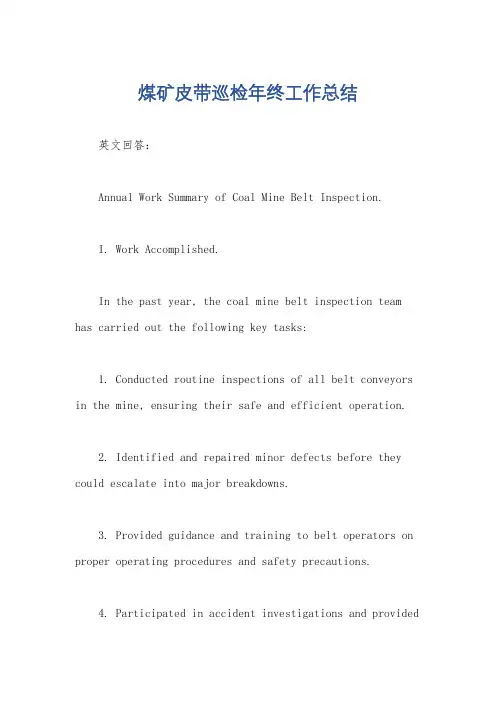 煤矿皮带巡检年终工作总结

英文回答:

Annual Work Summary of Coal Mine Belt Inspection.

I. Work Accomplished.

In the past year, the coal mine belt inspection team has carried out the following key tasks:

1. Conducted routine inspections of all belt conveyors in the mine, ensuring their safe and efficient operation.

2. Identified and repaired minor defects before they could escalate into major breakdowns.

3. Provided guidance and training to belt operators on proper operating procedures and safety precautions.

4. Participated in accident investigations and provided